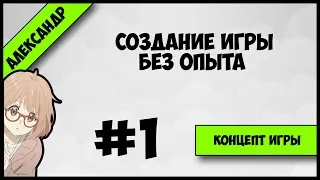 АЛЕКСАНДР

СОЗДАНИЕ ИГРЫ БЕЗ ОПЫТА

#1

КОНЦЕПТ ИГРЫ